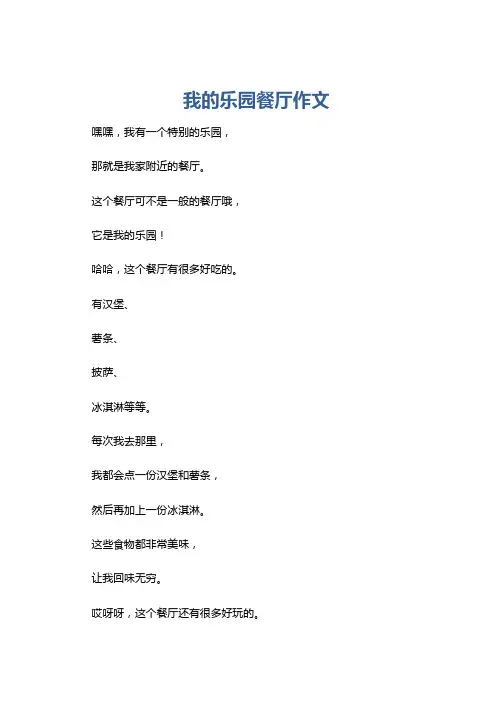 我的乐园餐厅作文

嘿嘿，我有一个特别的乐园，

那就是我家附近的餐厅。

这个餐厅可不是一般的餐厅哦，

它是我的乐园！

哈哈，这个餐厅有很多好吃的。

有汉堡、

薯条、

披萨、

冰淇淋等等。

每次我去那里，

我都会点一份汉堡和薯条，

然后再加上一份冰淇淋。

这些食物都非常美味，

让我回味无穷。

哎呀呀，这个餐厅还有很多好玩的。